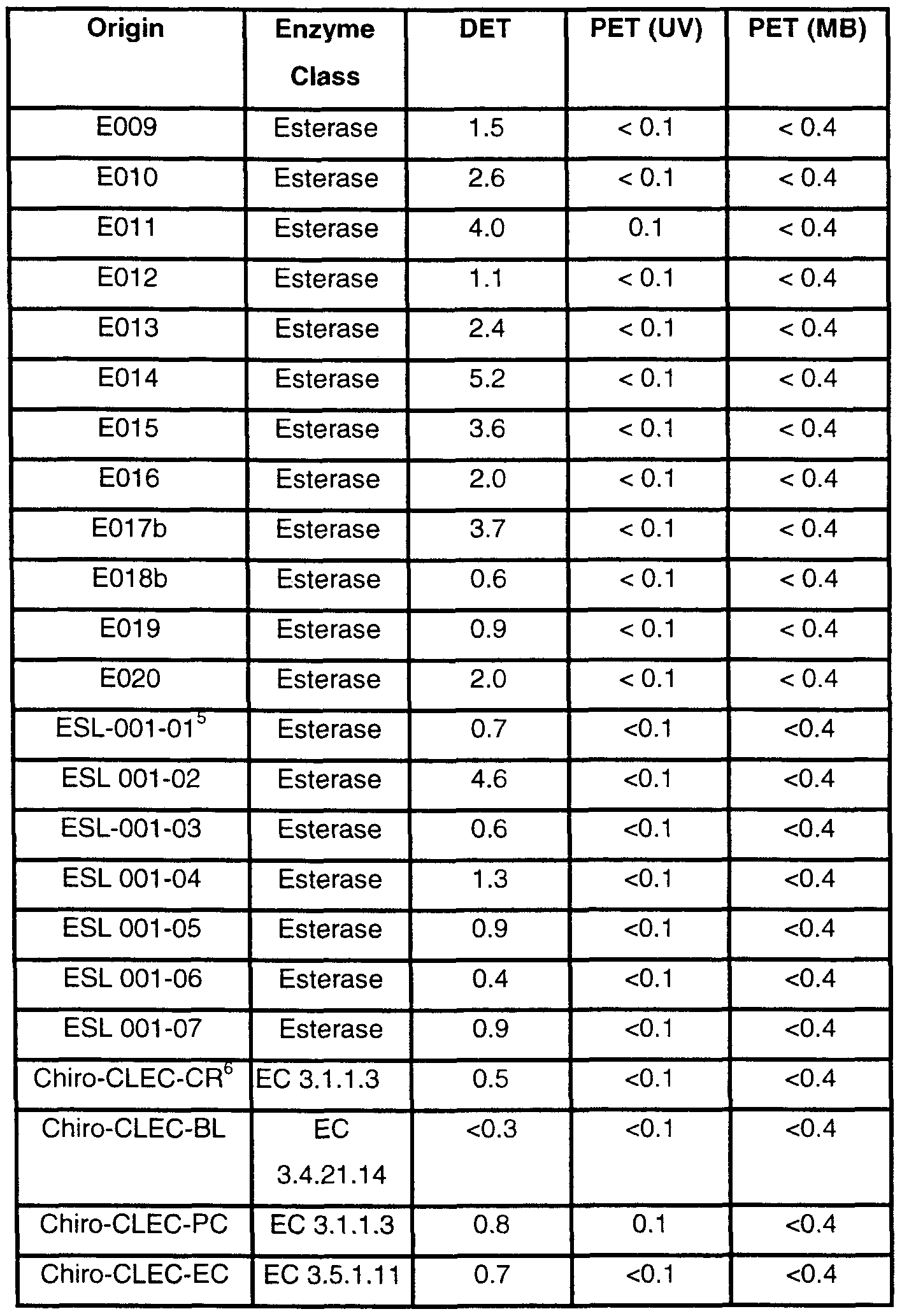 | Origin | Enzyme Class | DET | PET (UV) | PET (MB) |
|---|---|---|---|---|
| E009 | Esterase | 1.5 | < 0.1 | < 0.4 |
| E010 | Esterase | 2.6 | < 0.1 | < 0.4 |
| E011 | Esterase | 4.0 | 0.1 | < 0.4 |
| E012 | Esterase | 1.1 | < 0.1 | < 0.4 |
| E013 | Esterase | 2.4 | < 0.1 | < 0.4 |
| E014 | Esterase | 5.2 | < 0.1 | < 0.4 |
| E015 | Esterase | 3.6 | < 0.1 | < 0.4 |
| E016 | Esterase | 2.0 | < 0.1 | < 0.4 |
| E017b | Esterase | 3.7 | < 0.1 | < 0.4 |
| E018b | Esterase | 0.6 | < 0.1 | < 0.4 |
| E019 | Esterase | 0.9 | < 0.1 | < 0.4 |
| E020 | Esterase | 2.0 | < 0.1 | < 0.4 |
| ESL-001-01$^5$ | Esterase | 0.7 | <0.1 | <0.4 |
| ESL 001-02 | Esterase | 4.6 | <0.1 | <0.4 |
| ESL-001-03 | Esterase | 0.6 | <0.1 | <0.4 |
| ESL 001-04 | Esterase | 1.3 | <0.1 | <0.4 |
| ESL 001-05 | Esterase | 0.9 | <0.1 | <0.4 |
| ESL 001-06 | Esterase | 0.4 | <0.1 | <0.4 |
| ESL 001-07 | Esterase | 0.9 | <0.1 | <0.4 |
| Chiro-CLEC-CR$^6$ | EC 3.1.1.3 | 0.5 | <0.1 | <0.4 |
| Chiro-CLEC-BL | EC 3.4.21.14 | <0.3 | <0.1 | <0.4 |
| Chiro-CLEC-PC | EC 3.1.1.3 | 0.8 | 0.1 | <0.4 |
| Chiro-CLEC-EC | EC 3.5.1.11 | 0.7 | <0.1 | <0.4 |